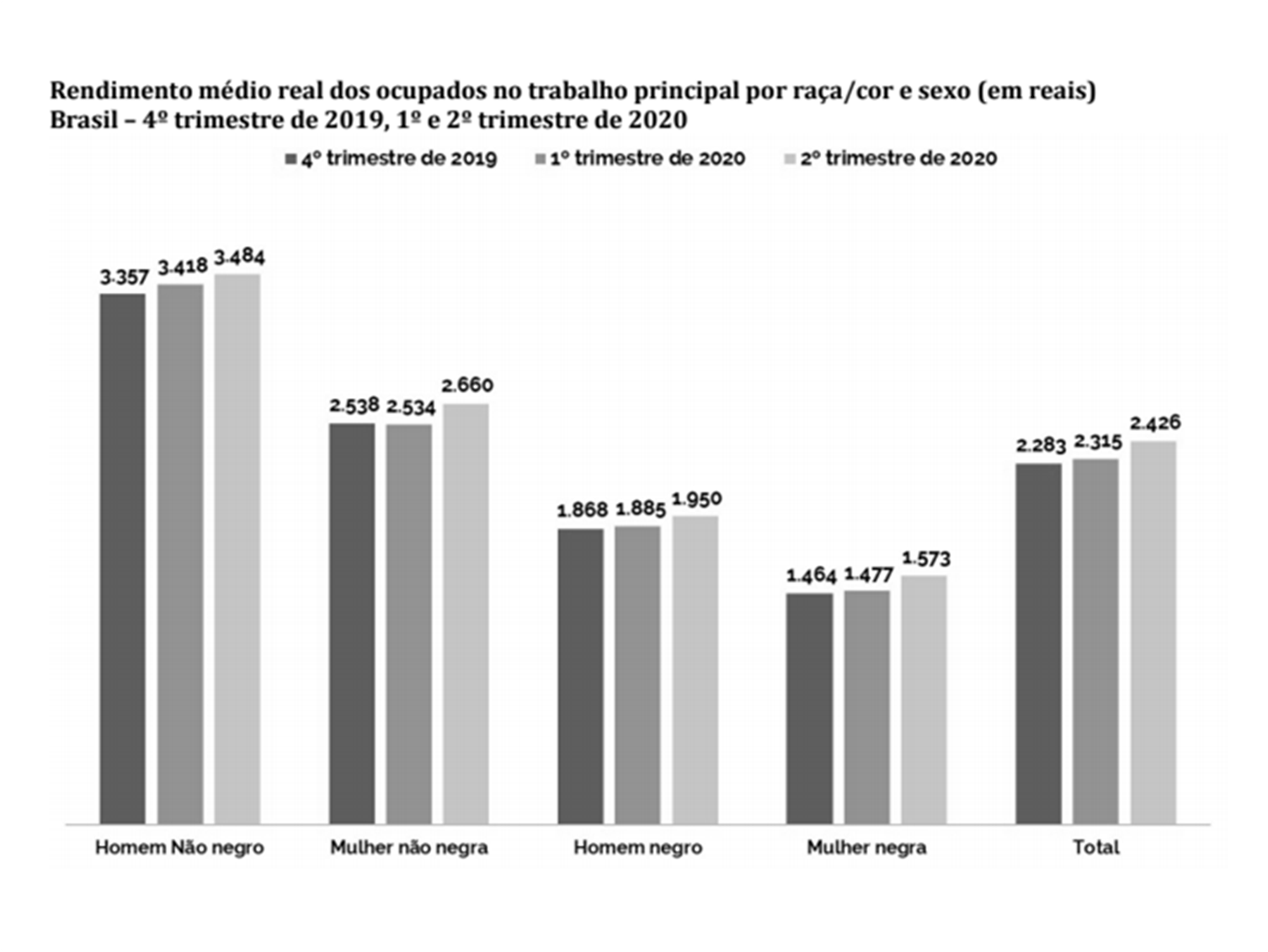 Rendimento médio real dos ocupados no trabalho principal por raça/cor e sexo (em reais)
Brasil – 4º trimestre de 2019, 1º e 2º trimestre de 2020

4º trimestre de 2019 1º trimestre de 2020 2º trimestre de 2020

3.357 3.418 3.484
2.538 2.534 2.660
1.868 1.885 1.950
1.464 1.477 1.573
2.283 2.315 2.426

Homem Não negro Mulher não negra Homem negro Mulher negra Total